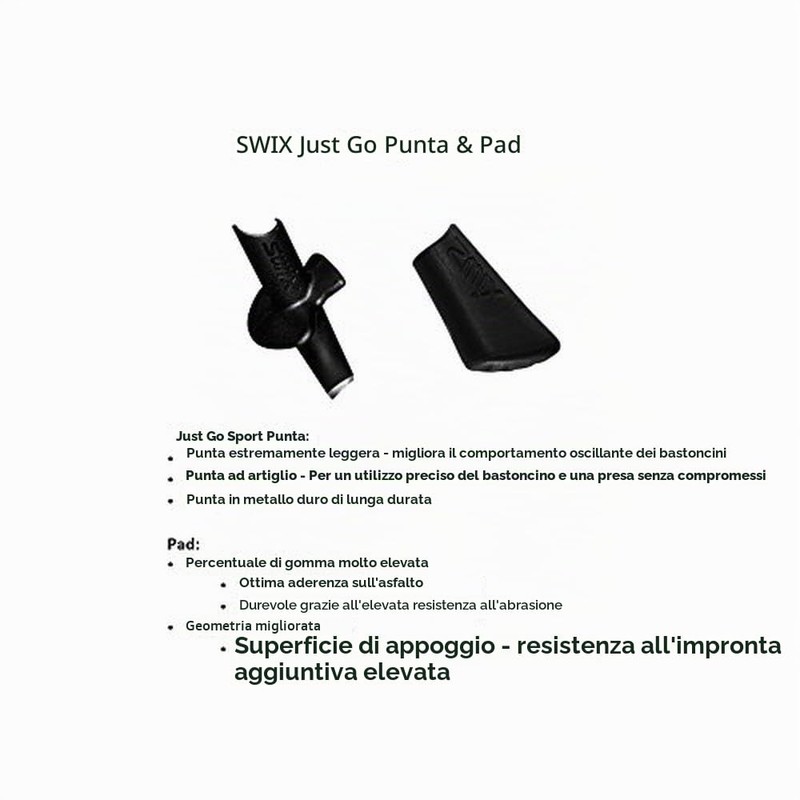 SWIX Just Go Punta & Pad

Just Go Sport Punta:
• Punta estremamente leggera - migliora il comportamento oscillante dei bastoncini
• Punta ad artiglio - Per un utilizzo preciso del bastoncino e una presa senza compromessi
• Punta in metallo duro di lunga durata

Pad:
• Percentuale di gomma molto elevata
• Ottima aderenza sull'asfalto
• Durevole grazie all'elevata resistenza all'abrasione
• Geometria migliorata
• Superficie di appoggio - resistenza all'impronta aggiuntiva elevata